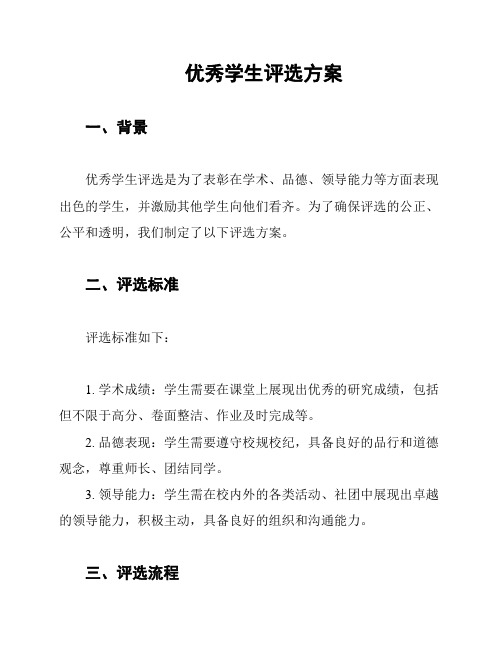 优秀学生评选方案

一、背景

优秀学生评选是为了表彰在学术、品德、领导能力等方面表现出色的学生，并激励其他学生向他们看齐。为了确保评选的公正、公平和透明，我们制定了以下评选方案。

二、评选标准

评选标准如下：

1. 学术成绩：学生需要在课堂上展现出优秀的研究成绩，包括但不限于高分、卷面整洁、作业及时完成等。

2. 品德表现：学生需要遵守校规校纪，具备良好的品行和道德观念，尊重师长、团结同学。

3. 领导能力：学生需在校内外的各类活动、社团中展现出卓越的领导能力，积极主动，具备良好的组织和沟通能力。

三、评选流程